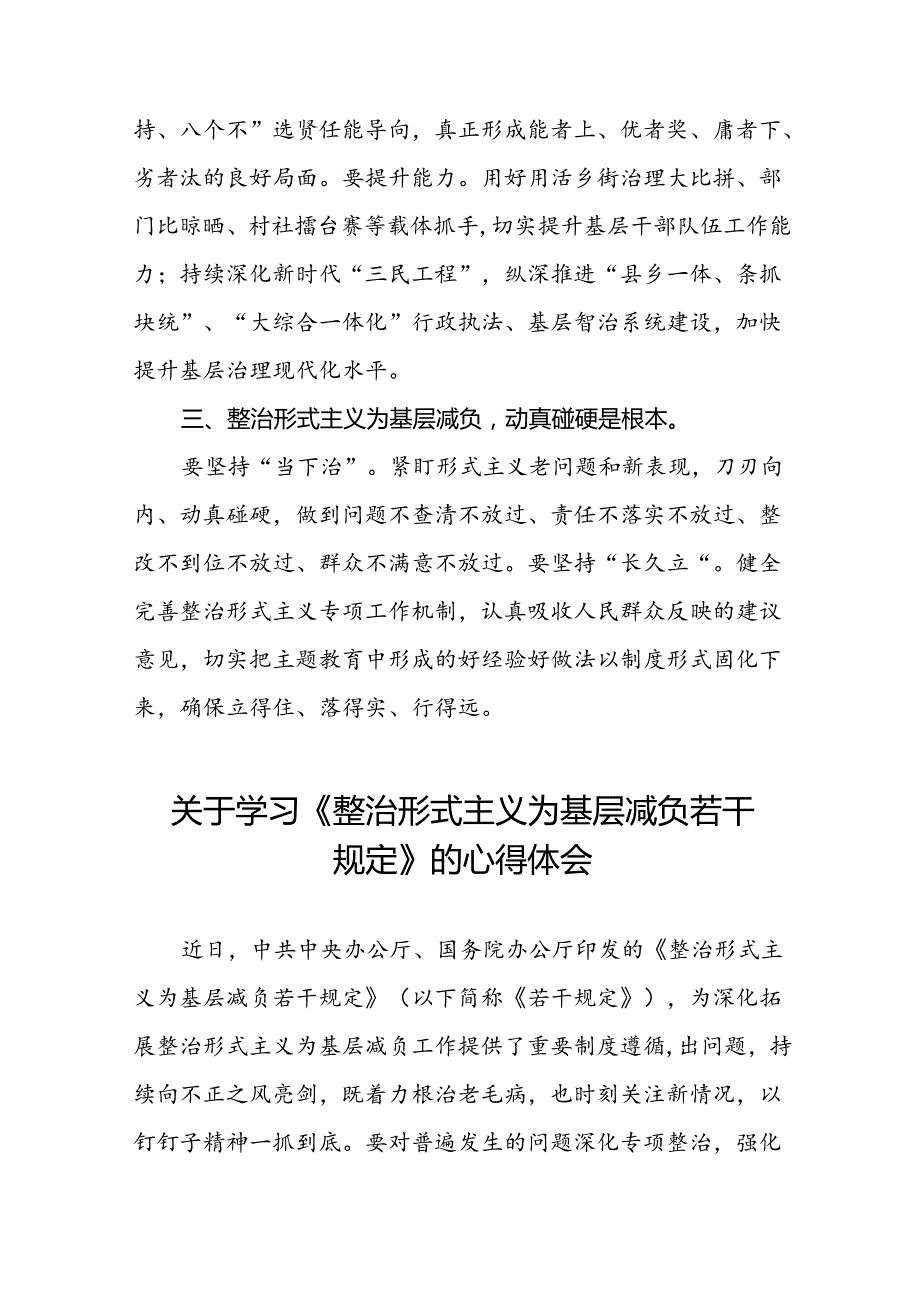 持、八个不”选贤任能导向，真正形成能者上、优者奖、庸者下、劣者汰的良好局面。要提升能力。用好用活乡街治理大比拼、部门比晾晒、村社擂台赛等载体抓手，切实提升基层干部队伍工作能力；持续深化新时代“三民工程”，纵深推进“县乡一体、条抓块统”、“大综合一体化”行政执法、基层智治系统建设，加快提升基层治理现代化水平。

三、整治形式主义为基层减负，动真碰硬是根本。

要坚持“当下治”。紧盯形式主义老问题和新表现，刀刃向内、动真碰硬，做到问题不查清不放过、责任不落实不放过、整改不到位不放过、群众不满意不放过。要坚持“长久立“。健全完善整治形式主义专项工作机制，认真吸收人民群众反映的建议意见，切实把主题教育中形成的好经验好做法以制度形式固化下来，确保立得住、落得实、行得远。

关于学习《整治形式主义为基层减负若干规定》的心得体会

近日，中共中央办公厅、国务院办公厅印发的《整治形式主义为基层减负若干规定》（以下简称《若干规定》），为深化拓展整治形式主义为基层减负工作提供了重要制度遵循，出问题，持续向不正之风亮剑，既着力根治老毛病，也时刻关注新情况，以钉钉子精神一抓到底。要对普遍发生的问题深化专项整治，强化